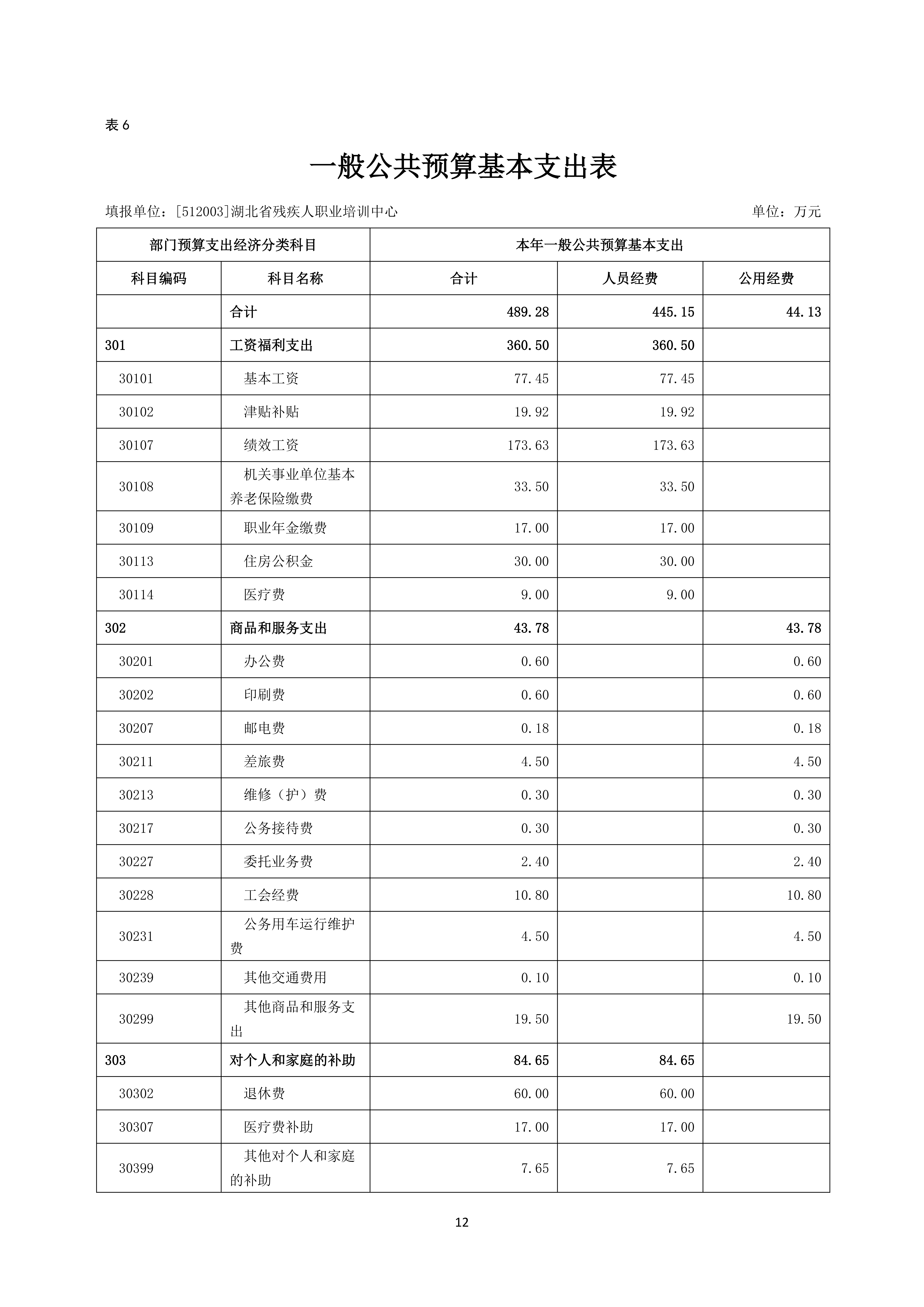 表 6

一般公共预算基本支出表

填报单位：[512003]湖北省残疾人职业培训中心　　单位：万元

| 部门预算支出经济分类科目 | | 本年一般公共预算基本支出 | | |
|---|---|---|---|---|
| 科目编码 | 科目名称 | 合计 | 人员经费 | 公用经费 |
| | 合计 | 489.28 | 445.15 | 44.13 |
| 301 | 工资福利支出 | 360.50 | 360.50 | |
| 30101 | 基本工资 | 77.45 | 77.45 | |
| 30102 | 津贴补贴 | 19.92 | 19.92 | |
| 30107 | 绩效工资 | 173.63 | 173.63 | |
| 30108 | 机关事业单位基本养老保险缴费 | 33.50 | 33.50 | |
| 30109 | 职业年金缴费 | 17.00 | 17.00 | |
| 30113 | 住房公积金 | 30.00 | 30.00 | |
| 30114 | 医疗费 | 9.00 | 9.00 | |
| 302 | 商品和服务支出 | 43.78 | | 43.78 |
| 30201 | 办公费 | 0.60 | | 0.60 |
| 30202 | 印刷费 | 0.60 | | 0.60 |
| 30207 | 邮电费 | 0.18 | | 0.18 |
| 30211 | 差旅费 | 4.50 | | 4.50 |
| 30213 | 维修（护）费 | 0.30 | | 0.30 |
| 30217 | 公务接待费 | 0.30 | | 0.30 |
| 30227 | 委托业务费 | 2.40 | | 2.40 |
| 30228 | 工会经费 | 10.80 | | 10.80 |
| 30231 | 公务用车运行维护费 | 4.50 | | 4.50 |
| 30239 | 其他交通费用 | 0.10 | | 0.10 |
| 30299 | 其他商品和服务支出 | 19.50 | | 19.50 |
| 303 | 对个人和家庭的补助 | 84.65 | 84.65 | |
| 30302 | 退休费 | 60.00 | 60.00 | |
| 30307 | 医疗费补助 | 17.00 | 17.00 | |
| 30399 | 其他对个人和家庭的补助 | 7.65 | 7.65 | |

12